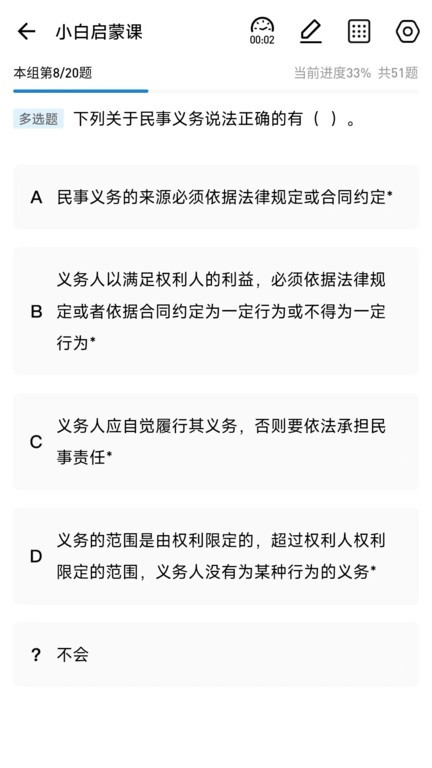 小白启蒙课

00:02

本组第8/20题

当前进度33% 共51题

多选题 下列关于民事义务说法正确的有（ ）。

A 民事义务的来源必须依据法律规定或合同约定*

B 义务人以满足权利人的利益，必须依据法律规定或者依据合同约定为一定行为或不得为一定行为*

C 义务人应自觉履行其义务，否则要依法承担民事责任*

D 义务的范围是由权利限定的，超过权利人权利限定的范围，义务人没有为某种行为的义务*

? 不会